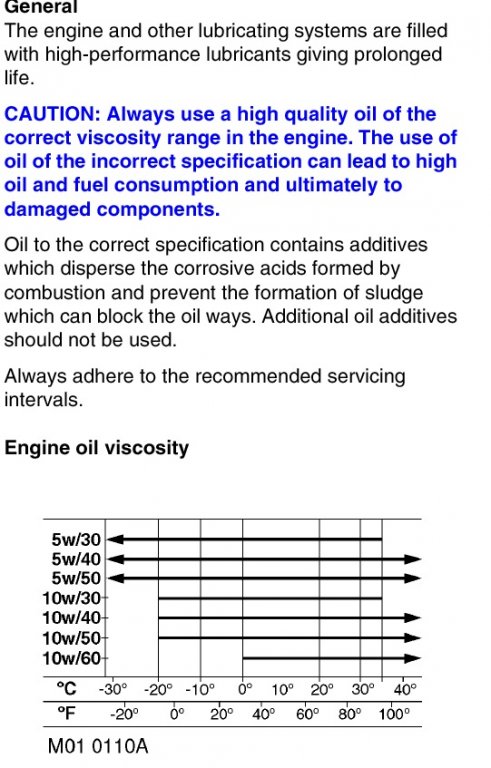 General

The engine and other lubricating systems are filled with high-performance lubricants giving prolonged life.

CAUTION: Always use a high quality oil of the correct viscosity range in the engine. The use of oil of the incorrect specification can lead to high oil and fuel consumption and ultimately to damaged components.

Oil to the correct specification contains additives which disperse the corrosive acids formed by combustion and prevent the formation of sludge which can block the oil ways. Additional oil additives should not be used.

Always adhere to the recommended servicing intervals.

Engine oil viscosity

5w/30
5w/40
5w/50
10w/30
10w/40
10w/50
10w/60

°C -30° -20° -10° 0° 10° 20° 30° 40°
°F -20° 0° 20° 40° 60° 80° 100°

M01 0110A